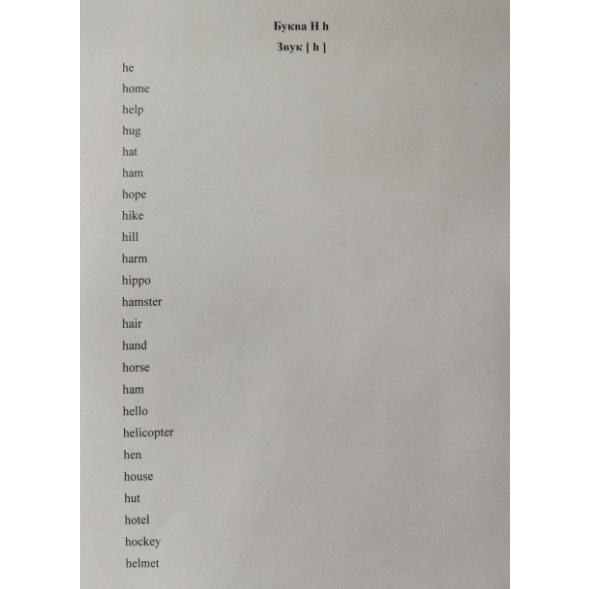 Буква H h

Звук [ h ]

he
home
help
hug
hat
ham
hope
hike
hill
harm
hippo
hamster
hair
hand
horse
ham
hello
helicopter
hen
house
hut
hotel
hockey
helmet